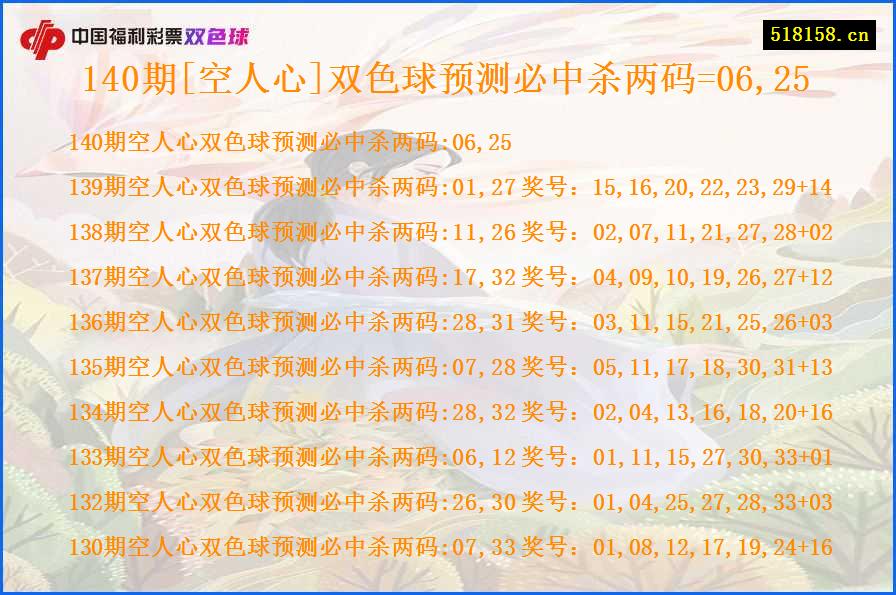 中国福利彩票双色球

518158.cn

140期[空人心]双色球预测必中杀两码=06,25

140期空人心双色球预测必中杀两码:06,25
139期空人心双色球预测必中杀两码:01,27 奖号：15,16,20,22,23,29+14
138期空人心双色球预测必中杀两码:11,26 奖号：02,07,11,21,27,28+02
137期空人心双色球预测必中杀两码:17,32 奖号：04,09,10,19,26,27+12
136期空人心双色球预测必中杀两码:28,31 奖号：03,11,15,21,25,26+03
135期空人心双色球预测必中杀两码:07,28 奖号：05,11,17,18,30,31+13
134期空人心双色球预测必中杀两码:28,32 奖号：02,04,13,16,18,20+16
133期空人心双色球预测必中杀两码:06,12 奖号：01,11,15,27,30,33+01
132期空人心双色球预测必中杀两码:26,30 奖号：01,04,25,27,28,33+03
130期空人心双色球预测必中杀两码:07,33 奖号：01,08,12,17,19,24+16